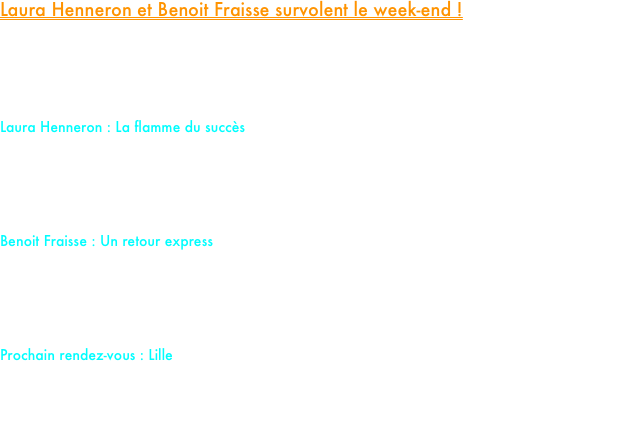 Laura Henneron et Benoit Fraisse survolent le week-end !

Laura Henneron : La flamme du succès

Benoit Fraisse : Un retour express

Prochain rendez-vous : Lille